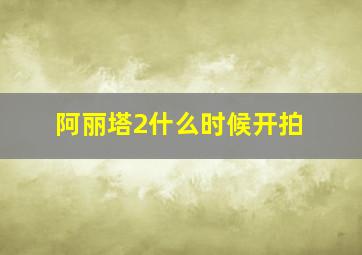 阿丽塔2什么时候开拍